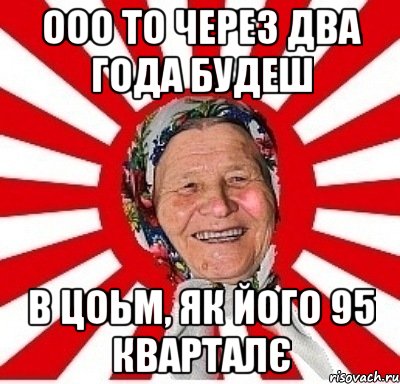 ООО ТО ЧЕРЕЗ ДВА ГОДА БУДЕШ

В ЦОЬМ, ЯК ЙОГО 95 КВАРТАЛЄ

risovach.ru